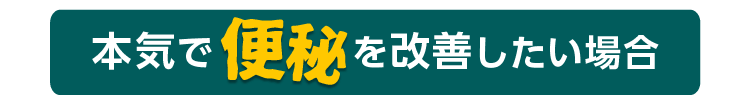 本気で便秘を改善したい場合